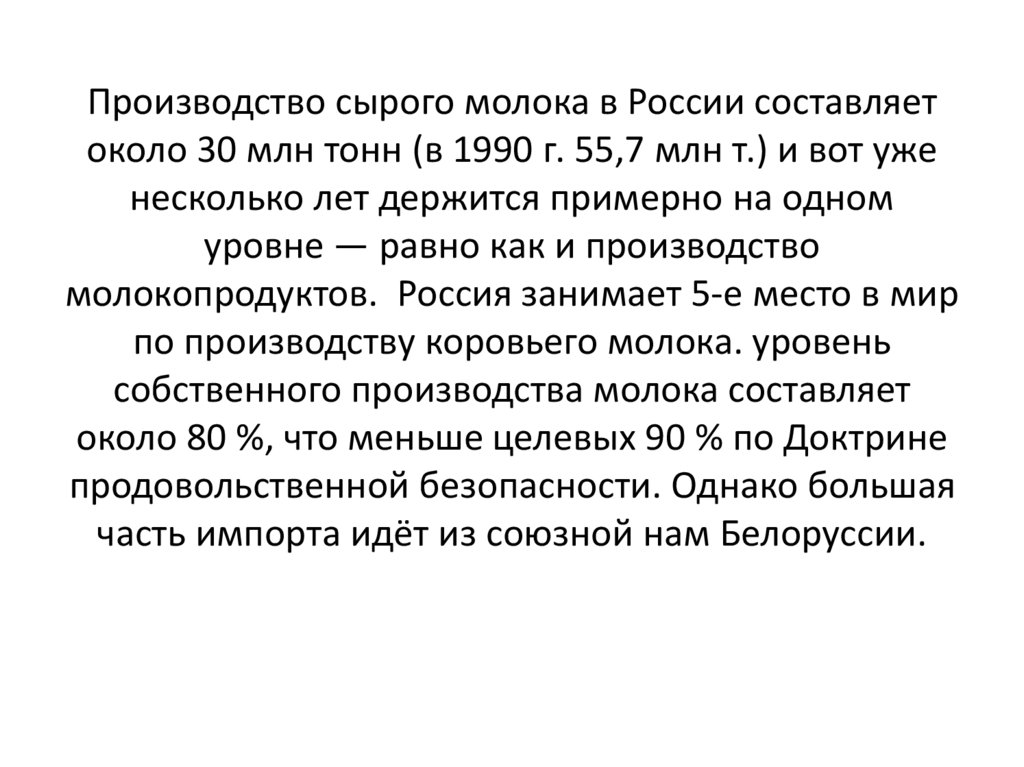 Производство сырого молока в России составляет около 30 млн тонн (в 1990 г. 55,7 млн т.) и вот уже несколько лет держится примерно на одном уровне — равно как и производство молокопродуктов.  Россия занимает 5-е место в мир по производству коровьего молока. уровень собственного производства молока составляет около 80 %, что меньше целевых 90 % по Доктрине продовольственной безопасности. Однако большая часть импорта идёт из союзной нам Белоруссии.